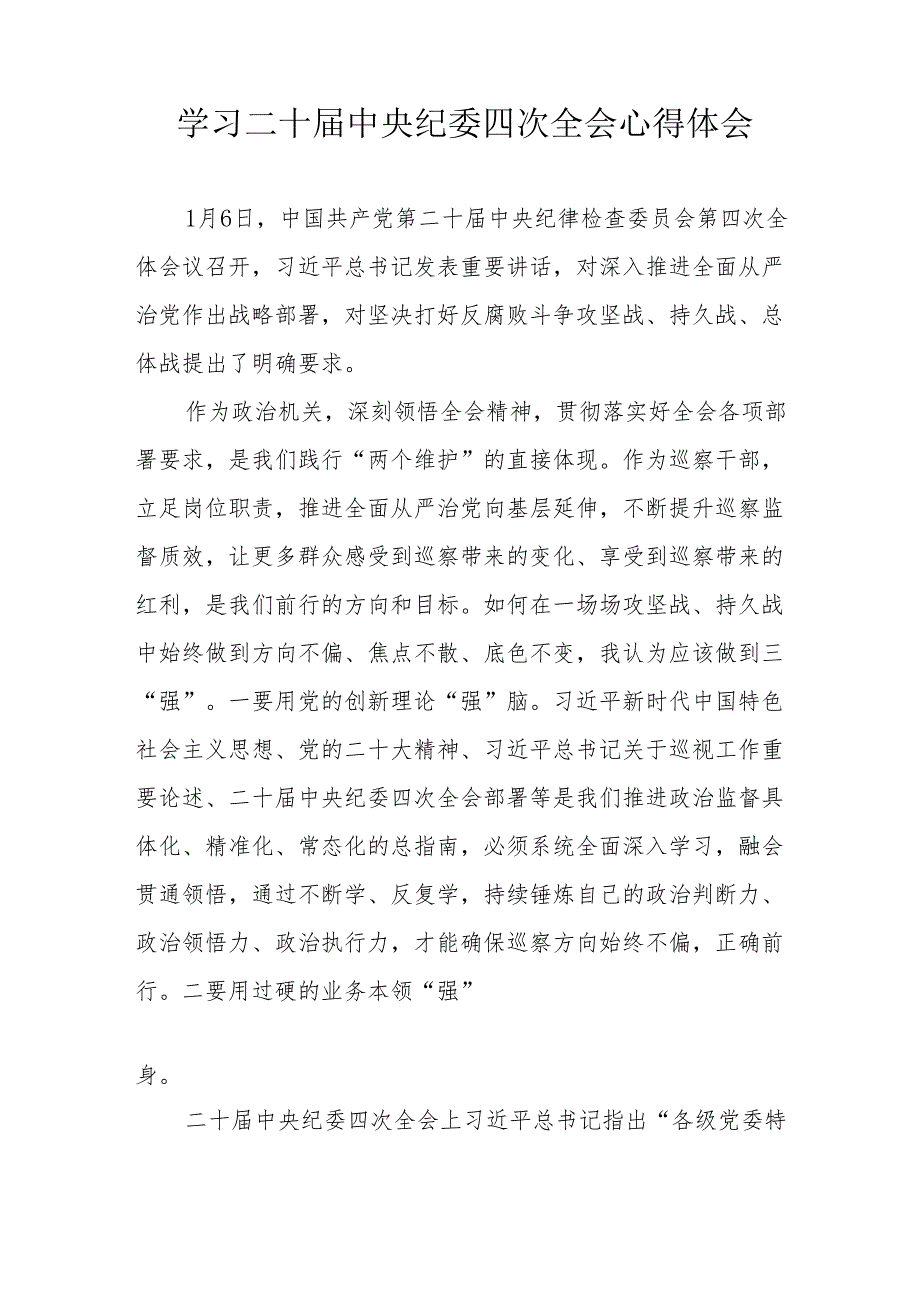 学习二十届中央纪委四次全会心得体会

1月6日，中国共产党第二十届中央纪律检查委员会第四次全体会议召开，习近平总书记发表重要讲话，对深入推进全面从严治党作出战略部署，对坚决打好反腐败斗争攻坚战、持久战、总体战提出了明确要求。

作为政治机关，深刻领悟全会精神，贯彻落实好全会各项部署要求，是我们践行“两个维护”的直接体现。作为巡察干部，立足岗位职责，推进全面从严治党向基层延伸，不断提升巡察监督质效，让更多群众感受到巡察带来的变化、享受到巡察带来的红利，是我们前行的方向和目标。如何在一场场攻坚战、持久战中始终做到方向不偏、焦点不散、底色不变，我认为应该做到三“强”。一要用党的创新理论“强”脑。习近平新时代中国特色社会主义思想、党的二十大精神、习近平总书记关于巡视工作重要论述、二十届中央纪委四次全会部署等是我们推进政治监督具体化、精准化、常态化的总指南，必须系统全面深入学习，融会贯通领悟，通过不断学、反复学，持续锤炼自己的政治判断力、政治领悟力、政治执行力，才能确保巡察方向始终不偏，正确前行。二要用过硬的业务本领“强”

身。

二十届中央纪委四次全会上习近平总书记指出“各级党委特